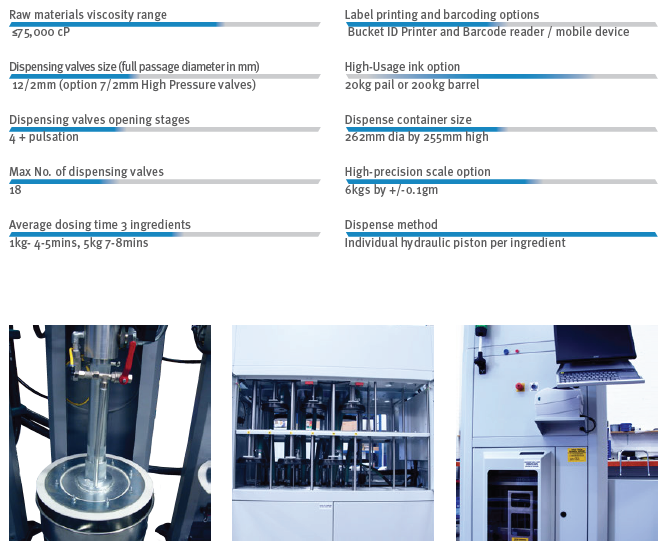 Raw materials viscosity range
≤75,000 cP

Dispensing valves size (full passage diameter in mm)
12/2mm (option 7/2mm High Pressure valves)

Dispensing valves opening stages
4 + pulsation

Max No. of dispensing valves
18

Average dosing time 3 ingredients
1kg- 4-5mins, 5kg 7-8mins

Label printing and barcoding options
Bucket ID Printer and Barcode reader / mobile device

High-Usage ink option
20kg pail or 200kg barrel

Dispense container size
262mm dia by 255mm high

High-precision scale option
6kgs by +/-0.1gm

Dispense method
Individual hydraulic piston per ingredient